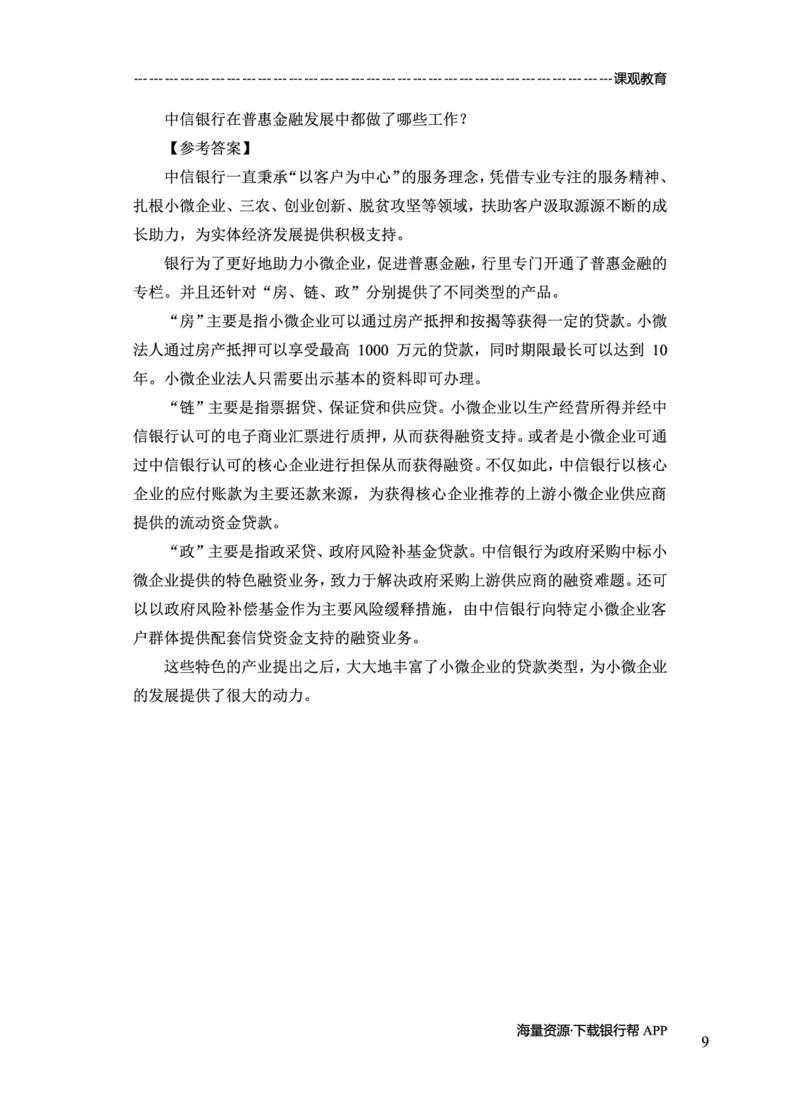 课观教育

中信银行在普惠金融发展中都做了哪些工作？

【参考答案】

中信银行一直秉承“以客户为中心”的服务理念，凭借专业专注的服务精神、扎根小微企业、三农、创业创新、脱贫攻坚等领域，扶助客户汲取源源不断的成长助力，为实体经济发展提供积极支持。

银行为了更好地助力小微企业，促进普惠金融，行里专门开通了普惠金融的专栏。并且还针对“房、链、政”分别提供了不同类型的产品。

“房”主要是指小微企业可以通过房产抵押和按揭等获得一定的贷款。小微法人通过房产抵押可以享受最高 1000 万元的贷款，同时期限最长可以达到 10 年。小微企业法人只需要出示基本的资料即可办理。

“链”主要是指票据贷、保证贷和供应贷。小微企业以生产经营所得并经中信银行认可的电子商业汇票进行质押，从而获得融资支持。或者是小微企业可通过中信银行认可的核心企业进行担保从而获得融资。不仅如此，中信银行以核心企业的应付账款为主要还款来源，为获得核心企业推荐的上游小微企业供应商提供的流动资金贷款。

“政”主要是指政采贷、政府风险补基金贷款。中信银行为政府采购中标小微企业提供的特色融资业务，致力于解决政府采购上游供应商的融资难题。还可以以政府风险补偿基金作为主要风险缓释措施，由中信银行向特定小微企业客户群体提供配套信贷资金支持的融资业务。

这些特色的产业提出之后，大大地丰富了小微企业的贷款类型，为小微企业的发展提供了很大的动力。

海量资源·下载银行帮 APP

9